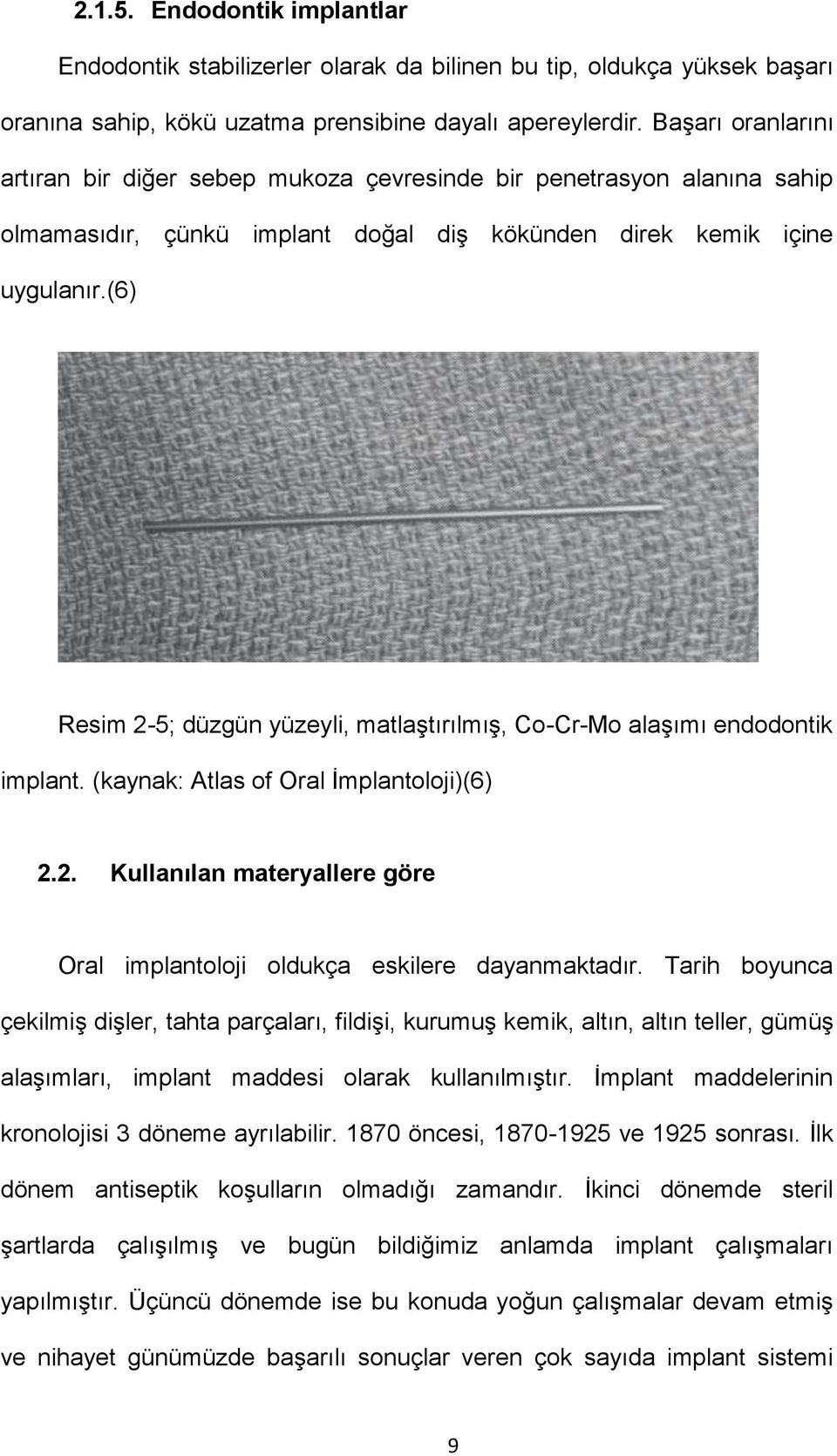 2.1.5. Endodontik implantlar

Endodontik stabilizerler olarak da bilinen bu tip, oldukça yüksek başarı oranına sahip, kökü uzatma prensibine dayalı apereylerdir. Başarı oranlarını artıran bir diğer sebep mukoza çevresinde bir penetrasyon alanına sahip olmamasıdır, çünkü implant doğal diş kökünden direk kemik içine uygulanır.(6)

Resim 2-5; düzgün yüzeyli, matlaştırılmış, Co-Cr-Mo alaşımı endodontik implant. (kaynak: Atlas of Oral İmplantoloji)(6)

2.2. Kullanılan materyallere göre

Oral implantoloji oldukça eskilere dayanmaktadır. Tarih boyunca çekilmiş dişler, tahta parçaları, fildişi, kurumuş kemik, altın, altın teller, gümüş alaşımları, implant maddesi olarak kullanılmıştır. İmplant maddelerinin kronolojisi 3 döneme ayrılabilir. 1870 öncesi, 1870-1925 ve 1925 sonrası. İlk dönem antiseptik koşulların olmadığı zamandır. İkinci dönemde steril şartlarda çalışılmış ve bugün bildiğimiz anlamda implant çalışmaları yapılmıştır. Üçüncü dönemde ise bu konuda yoğun çalışmalar devam etmiş ve nihayet günümüzde başarılı sonuçlar veren çok sayıda implant sistemi

9